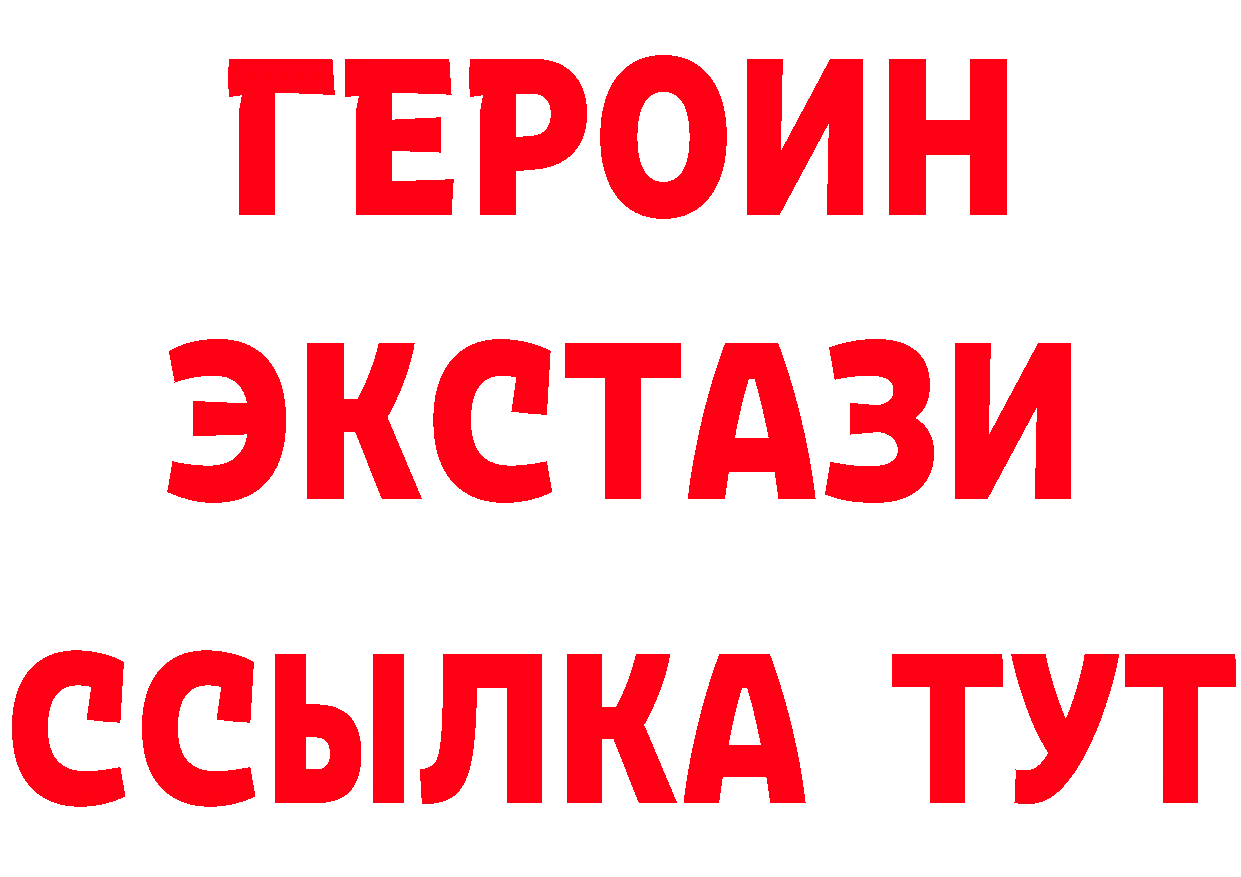 ГЕРОИН
ЭКСТАЗИ
ССЫЛКА ТУТ